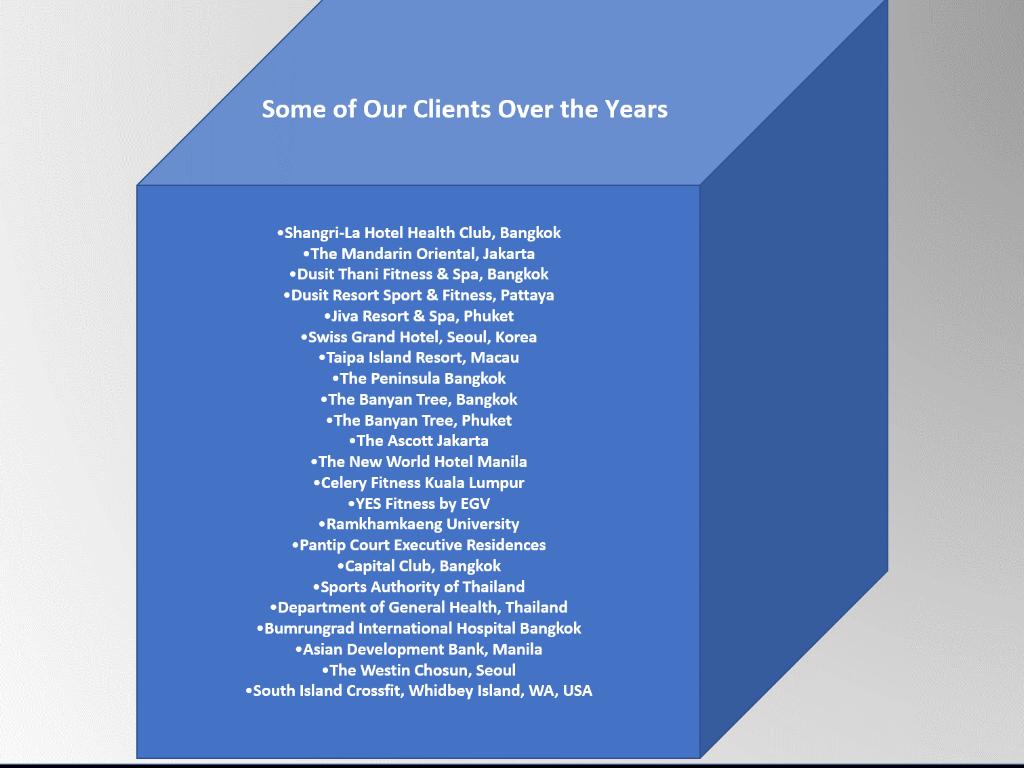 Some of Our Clients Over the Years

•Shangri-La Hotel Health Club, Bangkok
•The Mandarin Oriental, Jakarta
•Dusit Thani Fitness & Spa, Bangkok
•Dusit Resort Sport & Fitness, Pattaya
•Jiva Resort & Spa, Phuket
•Swiss Grand Hotel, Seoul, Korea
•Taipa Island Resort, Macau
•The Peninsula Bangkok
•The Banyan Tree, Bangkok
•The Banyan Tree, Phuket
•The Ascott Jakarta
•The New World Hotel Manila
•Celery Fitness Kuala Lumpur
•YES Fitness by EGV
•Ramkhamkaeng University
•Pantip Court Executive Residences
•Capital Club, Bangkok
•Sports Authority of Thailand
•Department of General Health, Thailand
•Bumrungrad International Hospital Bangkok
•Asian Development Bank, Manila
•The Westin Chosun, Seoul
•South Island Crossfit, Whidbey Island, WA, USA